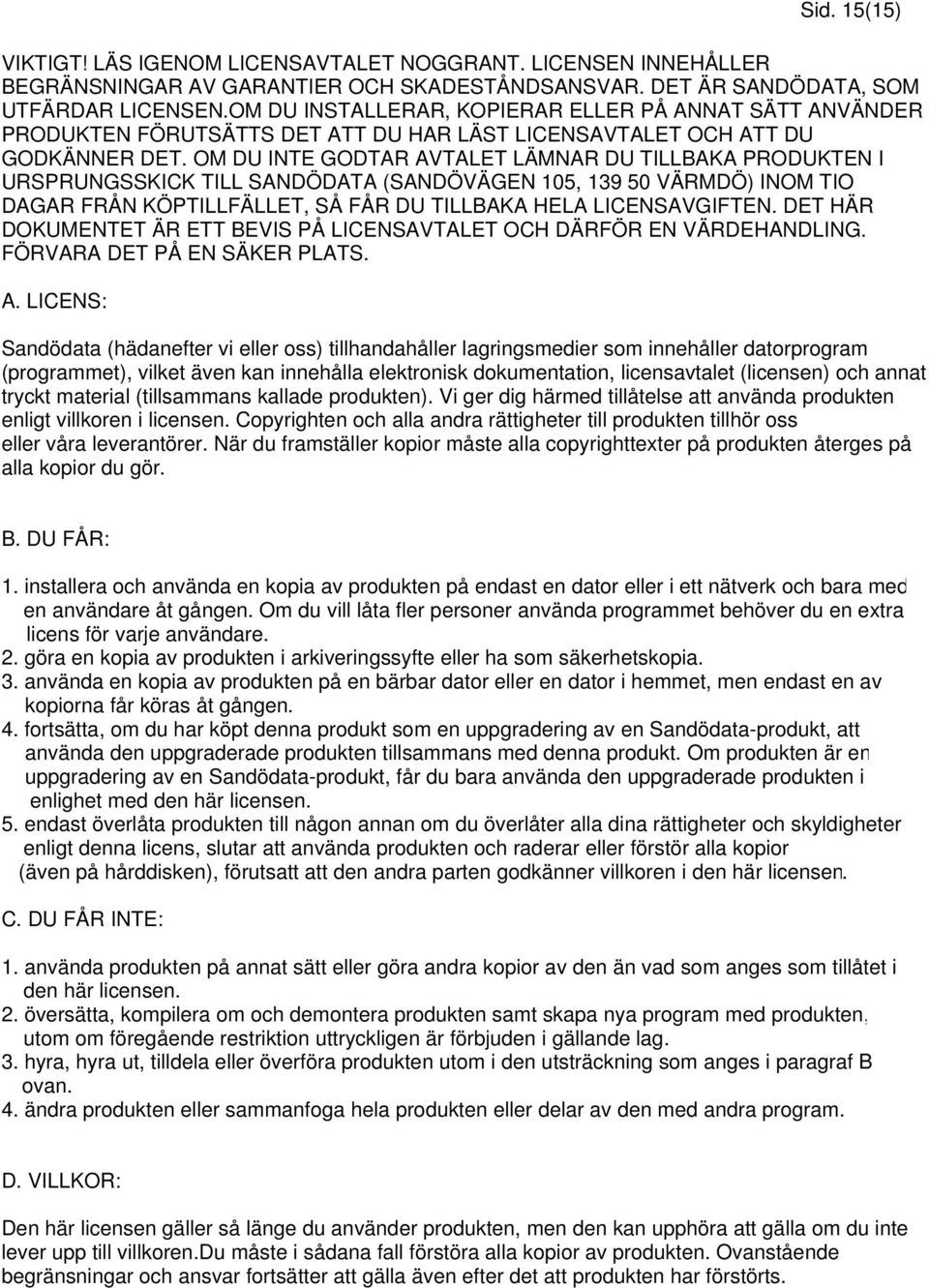 Sid. 15(15)

VIKTIGT! LÄS IGENOM LICENSAVTALET NOGGRANT. LICENSEN INNEHÅLLER BEGRÄNSNINGAR AV GARANTIER OCH SKADESTÅNDSANSVAR. DET ÄR SANDÖDATA, SOM UTFÄRDAR LICENSEN.OM DU INSTALLERAR, KOPIERAR ELLER PÅ ANNAT SÄTT ANVÄNDER PRODUKTEN FÖRUTSÄTTS DET ATT DU HAR LÄST LICENSAVTALET OCH ATT DU GODKÄNNER DET. OM DU INTE GODTAR AVTALET LÄMNAR DU TILLBAKA PRODUKTEN I URSPRUNGSSKICK TILL SANDÖDATA (SANDÖVÄGEN 105, 139 50 VÄRMDÖ) INOM TIO DAGAR FRÅN KÖPTILLFÄLLET, SÅ FÅR DU TILLBAKA HELA LICENSAVGIFTEN. DET HÄR DOKUMENTET ÄR ETT BEVIS PÅ LICENSAVTALET OCH DÄRFÖR EN VÄRDEHANDLING. FÖRVARA DET PÅ EN SÄKER PLATS.

A. LICENS:

Sandödata (hädanefter vi eller oss) tillhandahåller lagringsmedier som innehåller datorprogram (programmet), vilket även kan innehålla elektronisk dokumentation, licensavtalet (licensen) och annat tryckt material (tillsammans kallade produkten). Vi ger dig härmed tillåtelse att använda produkten enligt villkoren i licensen. Copyrighten och alla andra rättigheter till produkten tillhör oss eller våra leverantörer. När du framställer kopior måste alla copyrighttexter på produkten återges på alla kopior du gör.

B. DU FÅR:

1. installera och använda en kopia av produkten på endast en dator eller i ett nätverk och bara med en användare åt gången. Om du vill låta fler personer använda programmet behöver du en extra licens för varje användare.
2. göra en kopia av produkten i arkiveringssyfte eller ha som säkerhetskopia.
3. använda en kopia av produkten på en bärbar dator eller en dator i hemmet, men endast en av kopiorna får köras åt gången.
4. fortsätta, om du har köpt denna produkt som en uppgradering av en Sandödata-produkt, att använda den uppgraderade produkten tillsammans med denna produkt. Om produkten är en uppgradering av en Sandödata-produkt, får du bara använda den uppgraderade produkten i enlighet med den här licensen.
5. endast överlåta produkten till någon annan om du överlåter alla dina rättigheter och skyldigheter enligt denna licens, slutar att använda produkten och raderar eller förstör alla kopior (även på hårddisken), förutsatt att den andra parten godkänner villkoren i den här licensen.

C. DU FÅR INTE:

1. använda produkten på annat sätt eller göra andra kopior av den än vad som anges som tillåtet i den här licensen.
2. översätta, kompilera om och demontera produkten samt skapa nya program med produkten, utom om föregående restriktion uttryckligen är förbjuden i gällande lag.
3. hyra, hyra ut, tilldela eller överföra produkten utom i den utsträckning som anges i paragraf B ovan.
4. ändra produkten eller sammanfoga hela produkten eller delar av den med andra program.

D. VILLKOR:

Den här licensen gäller så länge du använder produkten, men den kan upphöra att gälla om du inte lever upp till villkoren.Du måste i sådana fall förstöra alla kopior av produkten. Ovanstående begränsningar och ansvar fortsätter att gälla även efter det att produkten har förstörts.